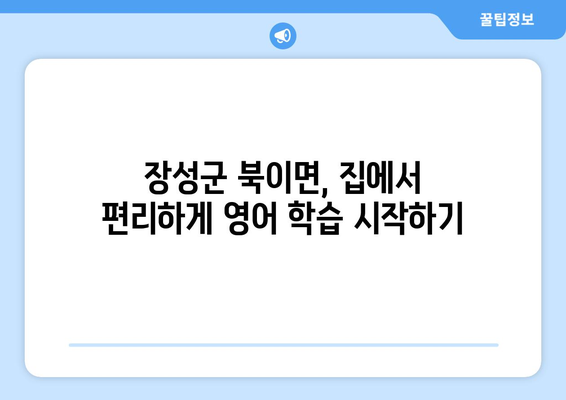 꿀팁정보

장성군 북이면, 집에서
편리하게 영어 학습 시작하기